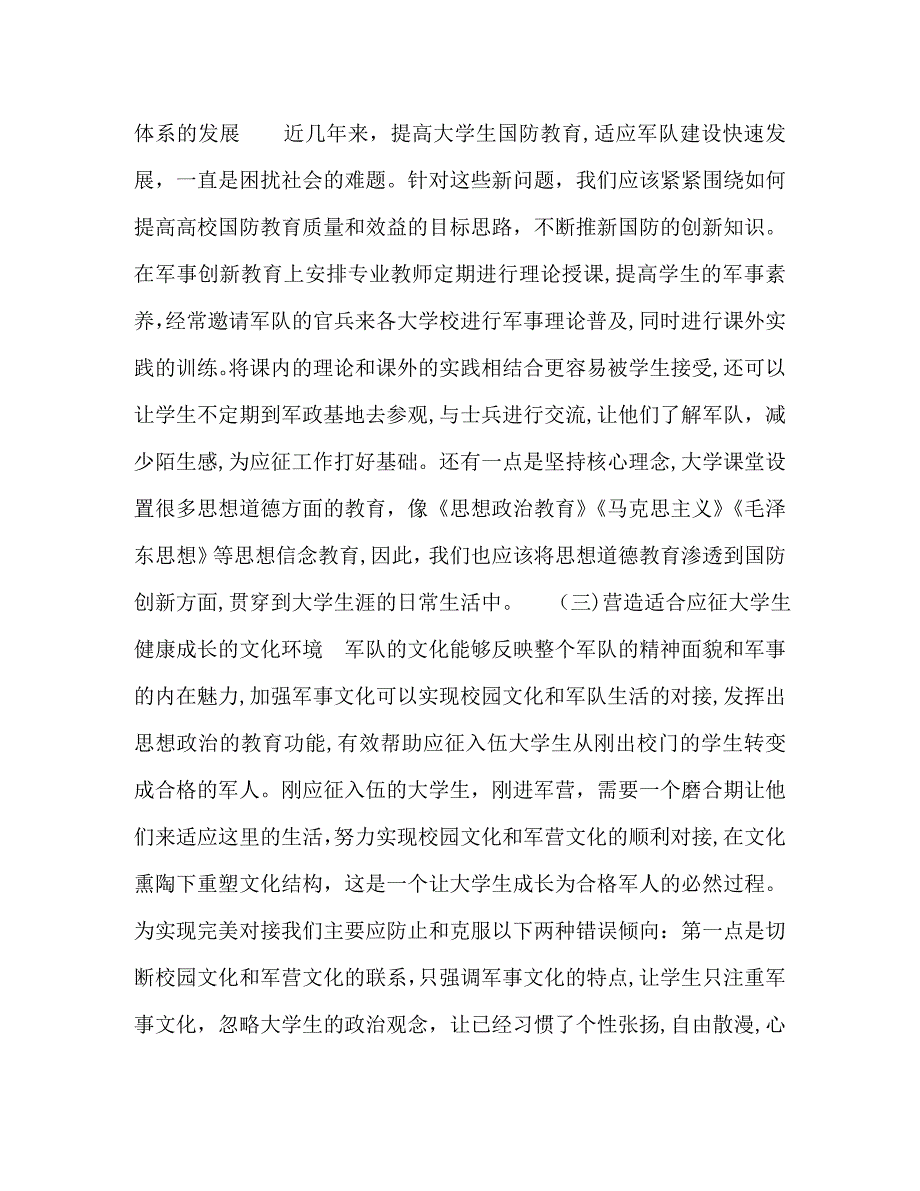 体系的发展　　近几年来，提高大学生国防教育，适应军队建设快速发展，一直是困扰社会的难题。针对这些新问题，我们应该紧紧围绕如何提高高校国防教育质量和效益的目标思路，不断推新国防的创新知识。在军事创新教育上安排专业教师定期进行理论授课，提高学生的军事素养，经常邀请军队的官兵来各大学校进行军事理论普及，同时进行课外实践的训练。将课内的理论和课外的实践相结合更容易被学生接受，还可以让学生不定期到军政基地去参观，与士兵进行交流，让他们了解军队，减少陌生感，为应征工作打好基础。还有一点是坚持核心理念，大学课堂设置很多思想道德方面的教育，像《思想政治教育》《马克思主义》《毛泽东思想》等思想信念教育，因此，我们也应该将思想道德教育渗透到国防创新方面，贯穿到大学生涯的日常生活中。　　(三)营造适合应征大学生健康成长的文化环境　军队的文化能够反映整个军队的精神面貌和军事的内在魅力，加强军事文化可以实现校园文化和军队生活的对接，发挥出思想政治的教育功能，有效帮助应征入伍大学生从刚出校门的学生转变成合格的军人。刚应征入伍的大学生，刚进军营，需要一个磨合期让他们来适应这里的生活，努力实现校园文化和军营文化的顺利对接，在文化熏陶下重塑文化结构，这是一个让大学生成长为合格军人的必然过程。为实现完美对接我们主要应防止和克服以下两种错误倾向：第一点是切断校园文化和军营文化的联系，只强调军事文化的特点，让学生只注重军事文化，忽略大学生的政治观念，让已经习惯了个性张扬，自由散漫，心